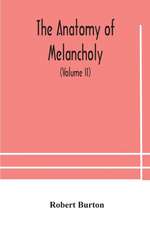 The Anatomy of Melancholy

(Volume II)

Robert Burton